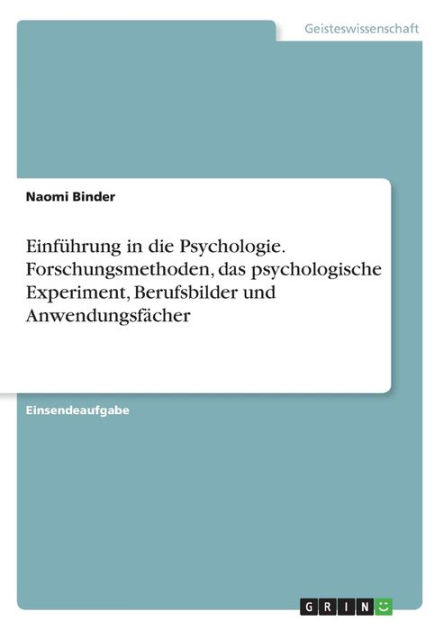 Geisteswissenschaft

Naomi Binder

Einführung in die Psychologie. Forschungsmethoden, das psychologische Experiment, Berufsbilder und Anwendungsfächer

Einsendeaufgabe

GRIN